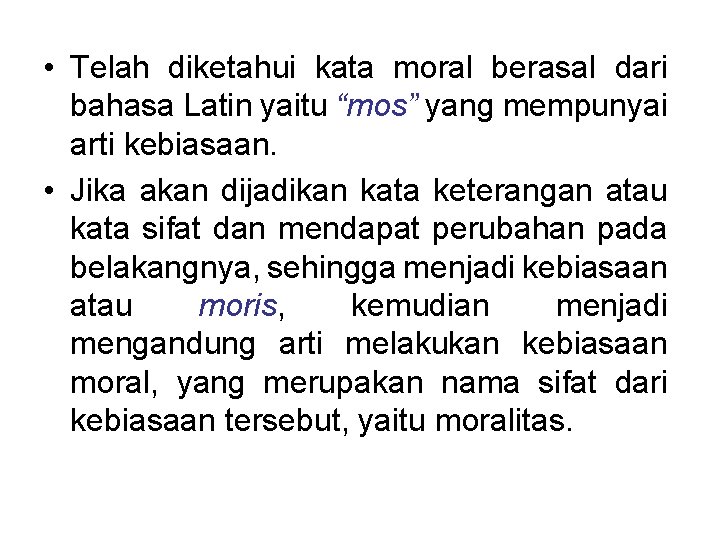 • Telah diketahui kata moral berasal dari bahasa Latin yaitu “mos” yang mempunyai arti kebiasaan.

• Jika akan dijadikan kata keterangan atau kata sifat dan mendapat perubahan pada belakangnya, sehingga menjadi kebiasaan atau moris, kemudian menjadi mengandung arti melakukan kebiasaan moral, yang merupakan nama sifat dari kebiasaan tersebut, yaitu moralitas.